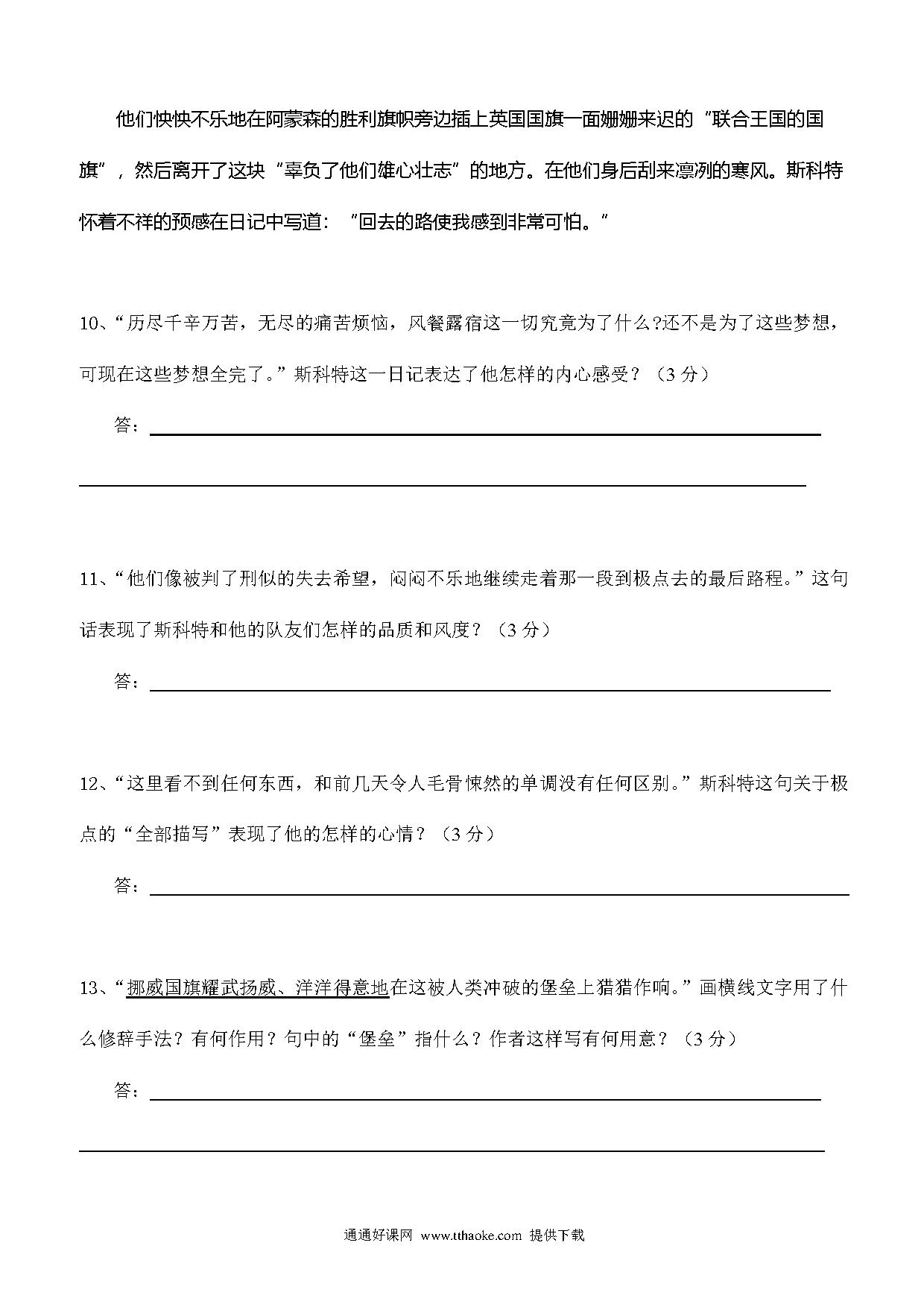 他们怏怏不乐地在阿蒙森的胜利旗帜旁边插上英国国旗一面姗姗来迟的“联合王国的国旗”，然后离开了这块“辜负了他们雄心壮志”的地方。在他们身后刮来凛冽的寒风。斯科特怀着不祥的预感在日记中写道：“回去的路使我感到非常可怕。”

10、“历尽千辛万苦，无尽的痛苦烦恼，风餐露宿这一切究竟为了什么?还不是为了这些梦想，可现在这些梦想全完了。”斯科特这一日记表达了他怎样的内心感受？（3 分）

答：

11、“他们像被判了刑似的失去希望，闷闷不乐地继续走着那一段到极点去的最后路程。”这句话表现了斯科特和他的队友们怎样的品质和风度？（3 分）

答：

12、“这里看不到任何东西，和前几天令人毛骨悚然的单调没有任何区别。”斯科特这句关于极点的“全部描写”表现了他的怎样的心情？（3 分）

答：

13、“挪威国旗耀武扬威、洋洋得意地在这被人类冲破的堡垒上猎猎作响。”画横线文字用了什么修辞手法？有何作用？句中的“堡垒”指什么？作者这样写有何用意？（3 分）

答：

通通好课网 www.tthaoke.com 提供下载